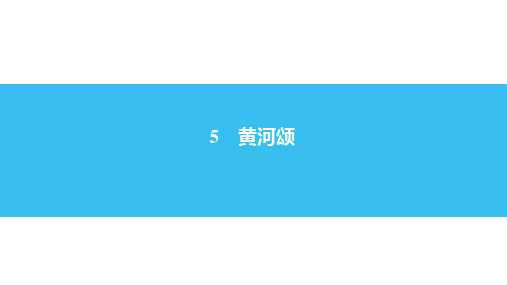 5　黄河颂